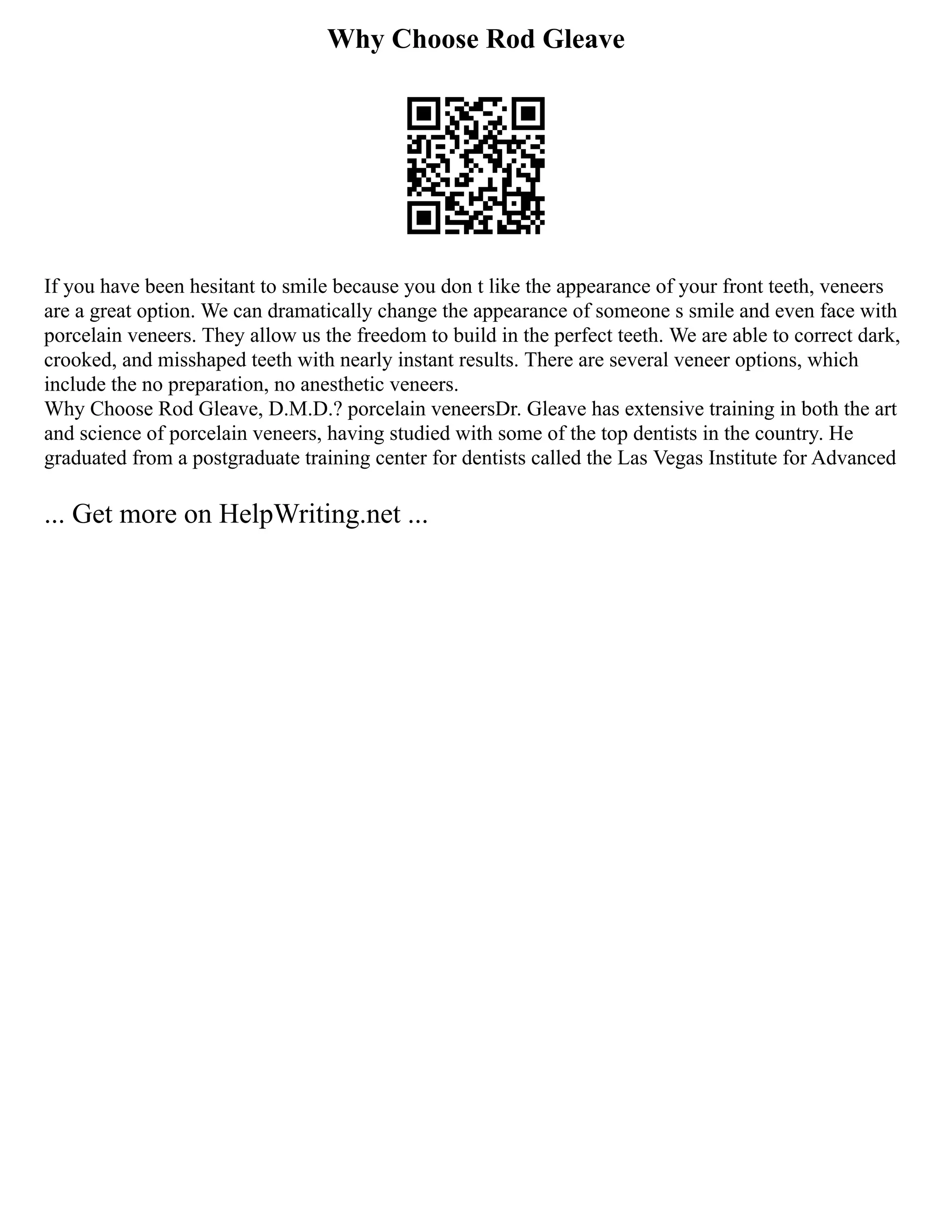 Why Choose Rod Gleave

If you have been hesitant to smile because you don t like the appearance of your front teeth, veneers are a great option. We can dramatically change the appearance of someone s smile and even face with porcelain veneers. They allow us the freedom to build in the perfect teeth. We are able to correct dark, crooked, and misshaped teeth with nearly instant results. There are several veneer options, which include the no preparation, no anesthetic veneers.
Why Choose Rod Gleave, D.M.D.? porcelain veneersDr. Gleave has extensive training in both the art and science of porcelain veneers, having studied with some of the top dentists in the country. He graduated from a postgraduate training center for dentists called the Las Vegas Institute for Advanced

... Get more on HelpWriting.net ...